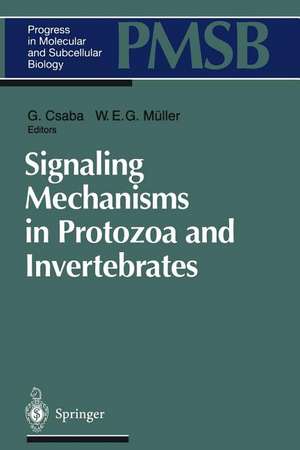 Progress in Molecular and Subcellular Biology

PMSB

G. Csaba W. E. G. Müller
Editors

Signaling Mechanisms in Protozoa and Invertebrates

Springer